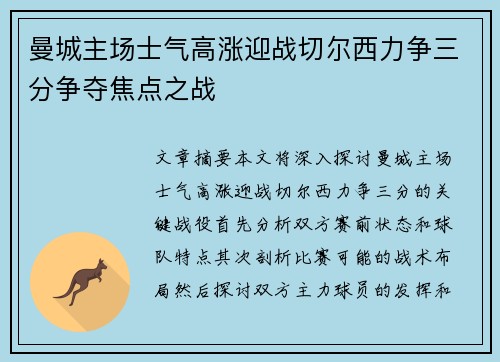 曼城主场士气高涨迎战切尔西力争三分争夺焦点之战

文章摘要本文将深入探讨曼城主场士气高涨迎战切尔西力争三分的关键战役首先分析双方赛前状态和球队特点其次剖析比赛可能的战术布局然后探讨双方主力球员的发挥和